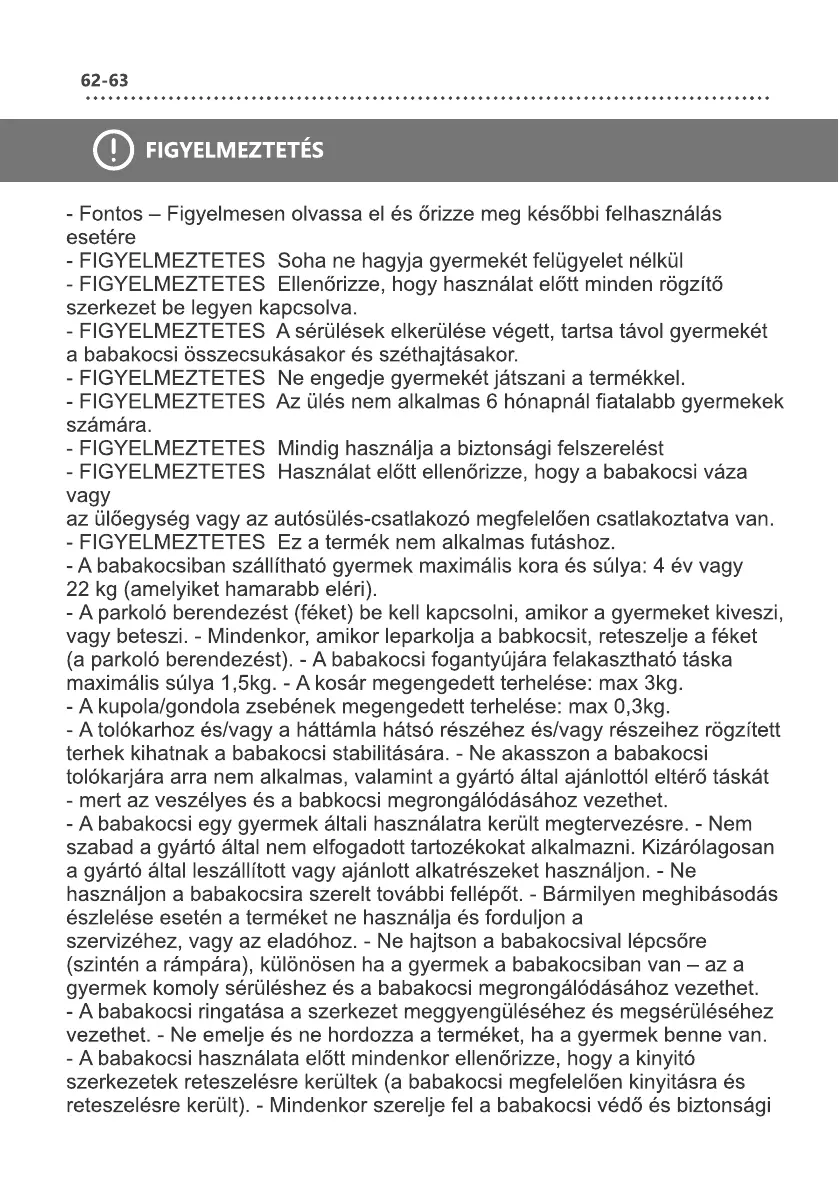 62-63

FIGYELMEZTETÉS

- Fontos – Figyelmesen olvassa el és őrizze meg későbbi felhasználás esetére
- FIGYELMEZTETES Soha ne hagyja gyermekét felügyelet nélkül
- FIGYELMEZTETES Ellenőrizze, hogy használat előtt minden rögzítő szerkezet be legyen kapcsolva.
- FIGYELMEZTETES A sérülések elkerülése végett, tartsa távol gyermekét a babakocsi összecsukásakor és széthajtásakor.
- FIGYELMEZTETES Ne engedje gyermekét játszani a termékkel.
- FIGYELMEZTETES Az ülés nem alkalmas 6 hónapnál fiatalabb gyermekek számára.
- FIGYELMEZTETES Mindig használja a biztonsági felszerelést
- FIGYELMEZTETES Használat előtt ellenőrizze, hogy a babakocsi váza vagy
az ülőegység vagy az autósülés-csatlakozó megfelelően csatlakoztatva van.
- FIGYELMEZTETES Ez a termék nem alkalmas futáshoz.
- A babakocsiban szállítható gyermek maximális kora és súlya: 4 év vagy 22 kg (amelyiket hamarabb eléri).
- A parkoló berendezést (féket) be kell kapcsolni, amikor a gyermeket kiveszi, vagy beteszi. - Mindenkor, amikor leparkolja a babkocsit, reteszelje a féket (a parkoló berendezést). - A babakocsi fogantyújára felakasztható táska maximális súlya 1,5kg. - A kosár megengedett terhelése: max 3kg.
- A kupola/gondola zsebének megengedett terhelése: max 0,3kg.
- A tolókarhoz és/vagy a háttámla hátsó részéhez és/vagy részeihez rögzített terhek kihatnak a babakocsi stabilitására. - Ne akasszon a babakocsi tolókarjára arra nem alkalmas, valamint a gyártó által ajánlottól eltérő táskát - mert az veszélyes és a babkocsi megrongálódásához vezethet.
- A babakocsi egy gyermek általi használatra került megtervezésre. - Nem szabad a gyártó által nem elfogadott tartozékokat alkalmazni. Kizárólagosan a gyártó által leszállított vagy ajánlott alkatrészeket használjon. - Ne használjon a babakocsira szerelt további fellépőt. - Bármilyen meghibásodás észlelése esetén a terméket ne használja és forduljon a
szervizéhez, vagy az eladóhoz. - Ne hajtson a babakocsival lépcsőre (szintén a rámpára), különösen ha a gyermek a babakocsiban van – az a gyermek komoly sérüléshez és a babakocsi megrongálódásához vezethet.
- A babakocsi ringatása a szerkezet meggyengüléséhez és megsérüléséhez vezethet. - Ne emelje és ne hordozza a terméket, ha a gyermek benne van.
- A babakocsi használata előtt mindenkor ellenőrizze, hogy a kinyitó szerkezetek reteszelésre kerültek (a babakocsi megfelelően kinyitásra és reteszelésre került). - Mindenkor szerelje fel a babakocsi védő és biztonsági